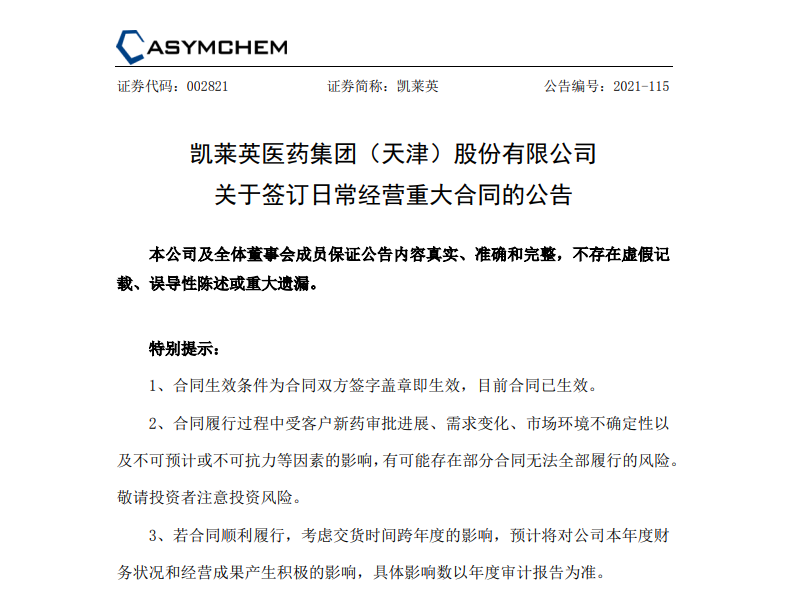 ASYMCHEM

证券代码：002821　　证券简称：凯莱英　　公告编号：2021-115

凯莱英医药集团（天津）股份有限公司
关于签订日常经营重大合同的公告

本公司及全体董事会成员保证公告内容真实、准确和完整，不存在虚假记载、误导性陈述或重大遗漏。

特别提示：

1、合同生效条件为合同双方签字盖章即生效，目前合同已生效。

2、合同履行过程中受客户新药审批进展、需求变化、市场环境不确定性以及不可预计或不可抗力等因素的影响，有可能存在部分合同无法全部履行的风险。敬请投资者注意投资风险。

3、若合同顺利履行，考虑交货时间跨年度的影响，预计将对公司本年度财务状况和经营成果产生积极的影响，具体影响数以年度审计报告为准。